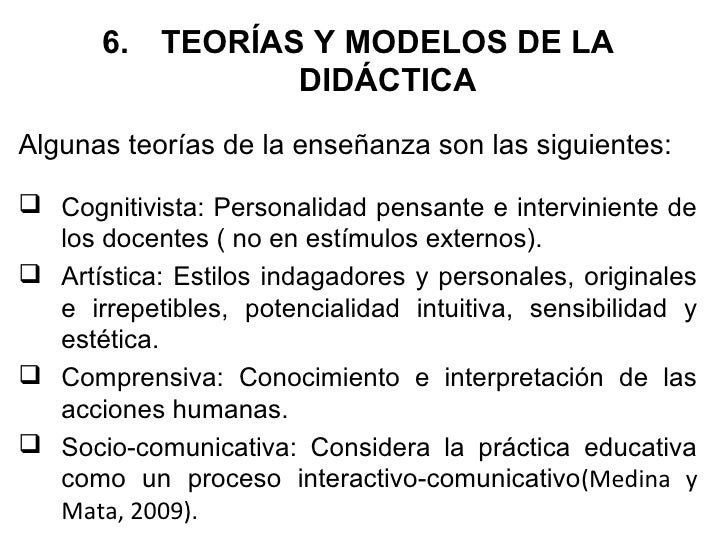 6. TEORÍAS Y MODELOS DE LA DIDÁCTICA

Algunas teorías de la enseñanza son las siguientes:

❑ Cognitivista: Personalidad pensante e interviniente de los docentes ( no en estímulos externos).
❑ Artística: Estilos indagadores y personales, originales e irrepetibles, potencialidad intuitiva, sensibilidad y estética.
❑ Comprensiva: Conocimiento e interpretación de las acciones humanas.
❑ Socio-comunicativa: Considera la práctica educativa como un proceso interactivo-comunicativo(Medina y Mata, 2009).